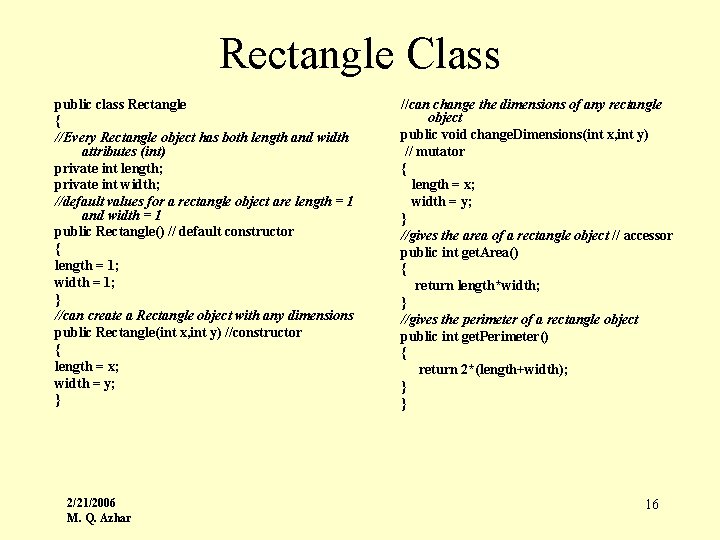 Rectangle Class

public class Rectangle
{
//Every Rectangle object has both length and width attributes (int)
private int length;
private int width;
//default values for a rectangle object are length = 1 and width = 1
public Rectangle() // default constructor
{
length = 1;
width = 1;
}
//can create a Rectangle object with any dimensions
public Rectangle(int x,int y) //constructor
{
length = x;
width = y;
}

//can change the dimensions of any rectangle object
public void changeDimensions(int x,int y)
// mutator
{
length = x;
width = y;
}
//gives the area of a rectangle object // accessor
public int getArea()
{
return length*width;
}
//gives the perimeter of a rectangle object
public int getPerimeter()
{
return 2*(length+width);
}
}

2/21/2006
M. Q. Azhar

16